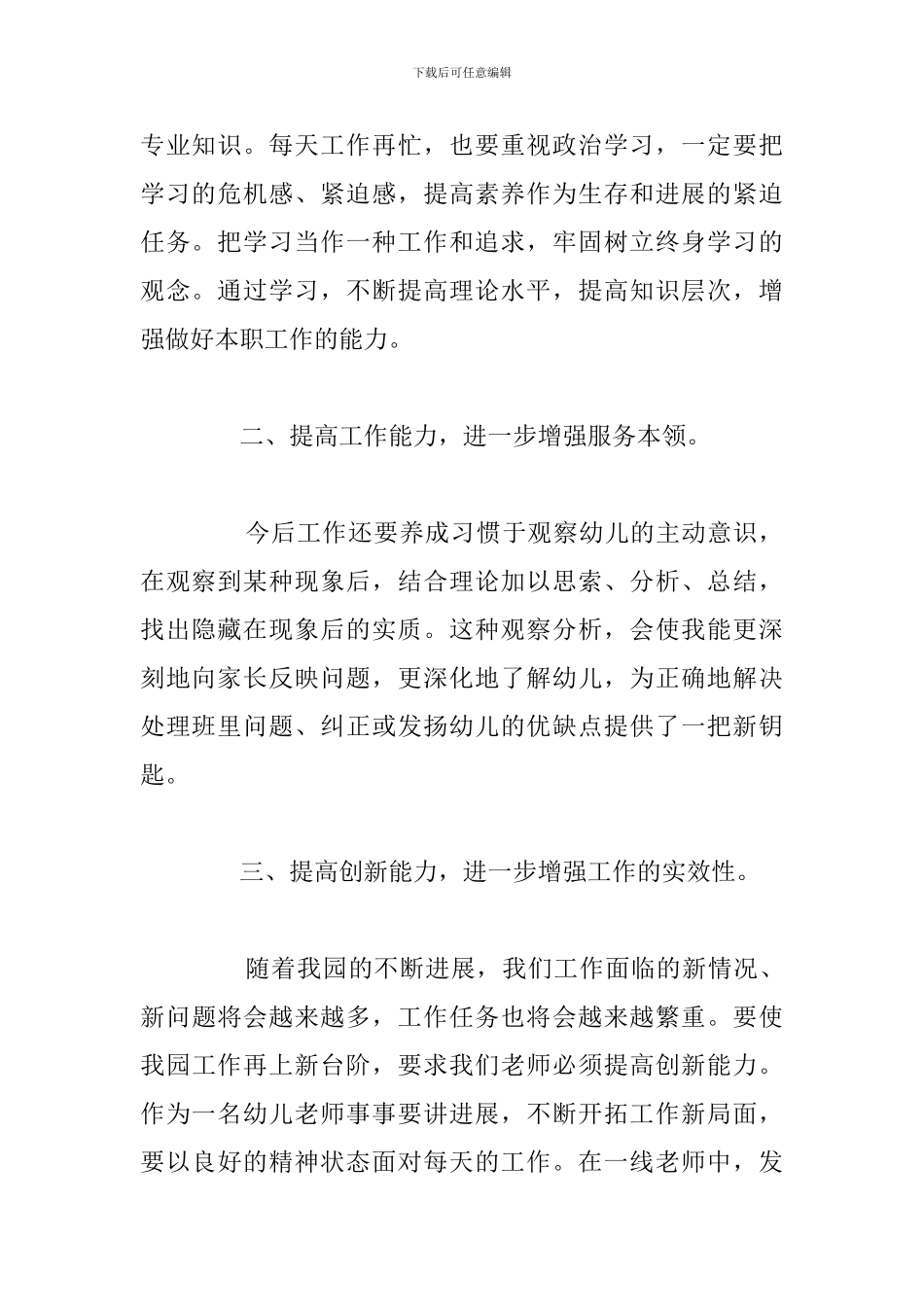 下载后可任意编辑

专业知识。每天工作再忙，也要重视政治学习，一定要把学习的危机感、紧迫感，提高素养作为生存和进展的紧迫任务。把学习当作一种工作和追求，牢固树立终身学习的观念。通过学习，不断提高理论水平，提高知识层次，增强做好本职工作的能力。

二、提高工作能力，进一步增强服务本领。

今后工作还要养成习惯于观察幼儿的主动意识，在观察到某种现象后，结合理论加以思索、分析、总结，找出隐藏在现象后的实质。这种观察分析，会使我能更深刻地向家长反映问题，更深化地了解幼儿，为正确地解决处理班里问题、纠正或发扬幼儿的优缺点提供了一把新钥匙。

三、提高创新能力，进一步增强工作的实效性。

随着我园的不断进展，我们工作面临的新情况、新问题将会越来越多，工作任务也将会越来越繁重。要使我园工作再上新台阶，要求我们老师必须提高创新能力。作为一名幼儿老师事事要讲进展，不断开拓工作新局面，要以良好的精神状态面对每天的工作。在一线老师中，发